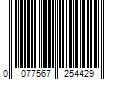 0 077567 254429